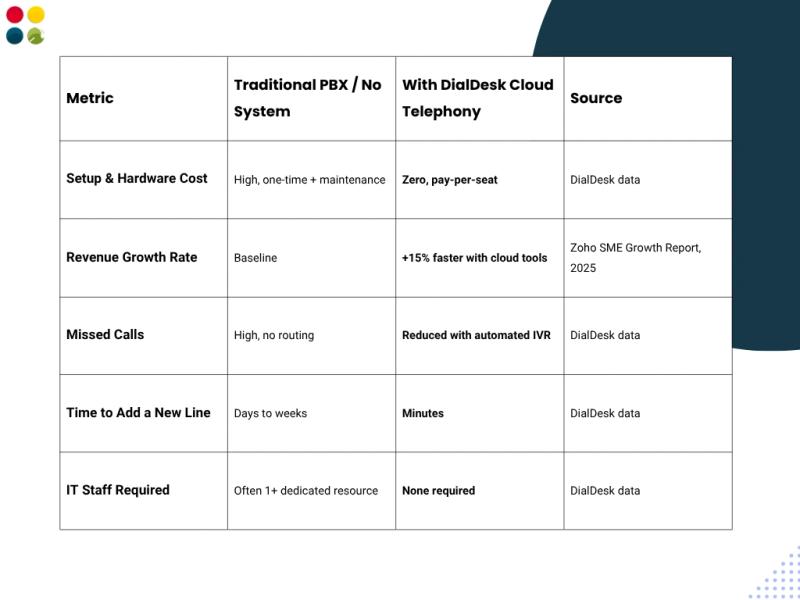 | Metric | Traditional PBX / No System | With DialDesk Cloud Telephony | Source |
|---|---|---|---|
| Setup & Hardware Cost | High, one-time + maintenance | Zero, pay-per-seat | DialDesk data |
| Revenue Growth Rate | Baseline | +15% faster with cloud tools | Zoho SME Growth Report, 2025 |
| Missed Calls | High, no routing | Reduced with automated IVR | DialDesk data |
| Time to Add a New Line | Days to weeks | Minutes | DialDesk data |
| IT Staff Required | Often 1+ dedicated resource | None required | DialDesk data |